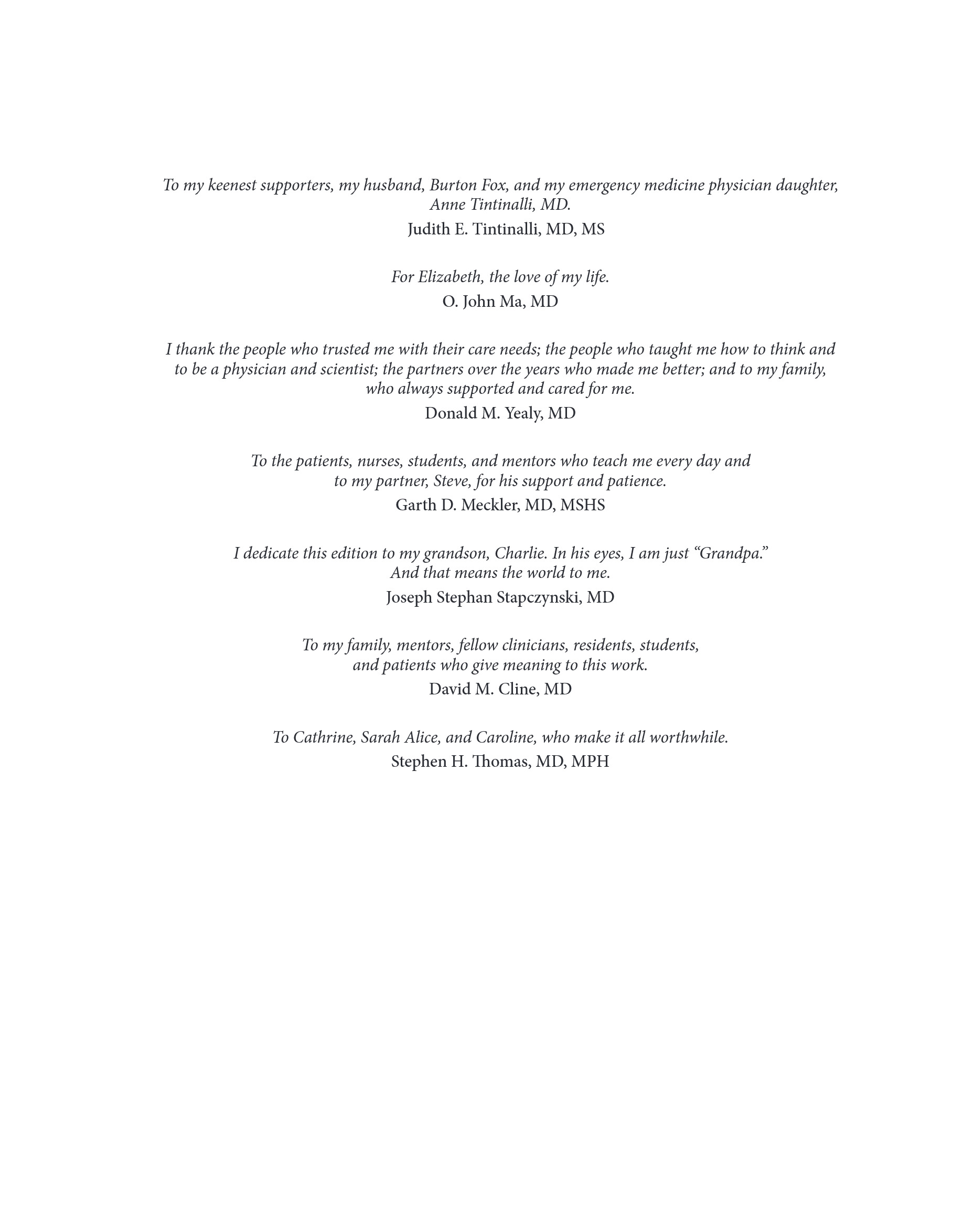 To my keenest supporters, my husband, Burton Fox, and my emergency medicine physician daughter, Anne Tintinalli, MD.

Judith E. Tintinalli, MD, MS

For Elizabeth, the love of my life.

O. John Ma, MD

I thank the people who trusted me with their care needs; the people who taught me how to think and to be a physician and scientist; the partners over the years who made me better; and to my family, who always supported and cared for me.

Donald M. Yealy, MD

To the patients, nurses, students, and mentors who teach me every day and to my partner, Steve, for his support and patience.

Garth D. Meckler, MD, MSHS

I dedicate this edition to my grandson, Charlie. In his eyes, I am just “Grandpa.” And that means the world to me.

Joseph Stephan Stapczynski, MD

To my family, mentors, fellow clinicians, residents, students, and patients who give meaning to this work.

David M. Cline, MD

To Cathrine, Sarah Alice, and Caroline, who make it all worthwhile.

Stephen H. Thomas, MD, MPH